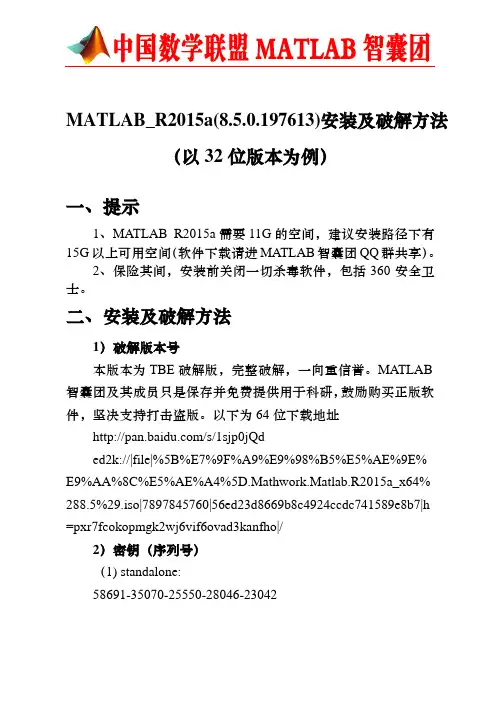 中国数学联盟 MATLAB 智囊团

MATLAB_R2015a(8.5.0.197613)安装及破解方法

（以 32 位版本为例）

一、提示

1、MATLAB R2015a 需要 11G 的空间，建议安装路径下有 15G 以上可用空间(软件下载请进 MATLAB 智囊团 QQ 群共享)。

2、保险其间，安装前关闭一切杀毒软件，包括 360 安全卫士。

二、安装及破解方法

1）破解版本号

本版本为 TBE 破解版，完整破解，一向重信誉。MATLAB 智囊团及其成员只是保存并免费提供用于科研，鼓励购买正版软件，坚决支持打击盗版。以下为 64 位下载地址

http://pan.baidu.com/s/1sjp0jQd

ed2k://|file|%5B%E7%9F%A9%E9%98%B5%E5%AE%9E%E9%AA%8C%E5%AE%A4%5D.Mathwork.Matlab.R2015a_x64%288.5%29.iso|7897845760|56ed23d8669b8c4924ccdc741589e8b7|h=pxr7fcokopmgk2wj6vif6ovad3kanfho|/

2）密钥（序列号）

(1) standalone:

58691-35070-25550-28046-23042